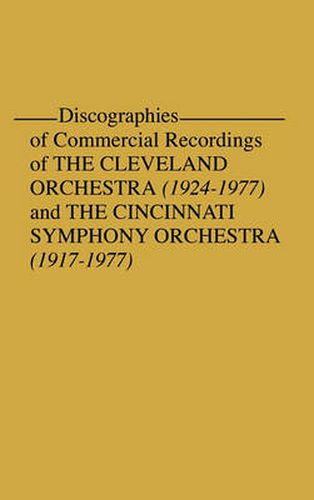 Discographies of Commercial Recordings of THE CLEVELAND ORCHESTRA (1924-1977) and THE CINCINNATI SYMPHONY ORCHESTRA (1917-1977)